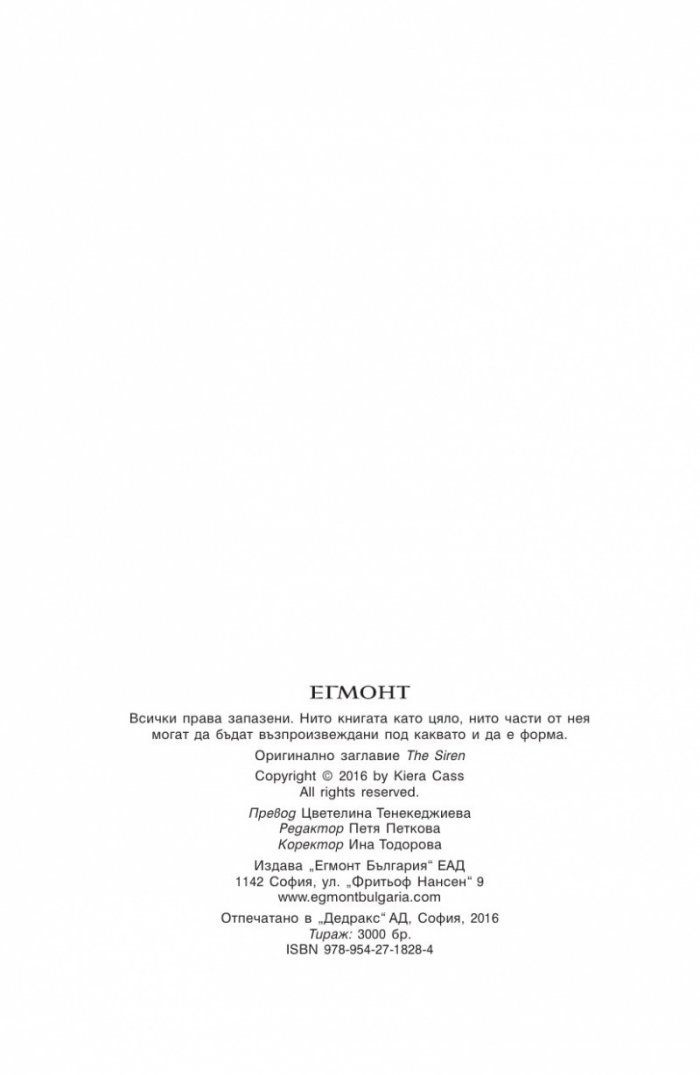 ЕГМОНТ

Всички права запазени. Нито книгата като цяло, нито части от нея могат да бъдат възпроизвеждани под каквато и да е форма.

Оригинално заглавие The Siren

Copyright © 2016 by Kiera Cass
All rights reserved.

Превод Цветелина Тенекеджиева
Редактор Петя Петкова
Коректор Ина Тодорова

Издава „Егмонт България“ ЕАД
1142 София, ул. „Фритьоф Нансен“ 9
www.egmontbulgaria.com

Отпечатано в „Дедракс“ АД, София, 2016
Тираж: 3000 бр.
ISBN 978-954-27-1828-4